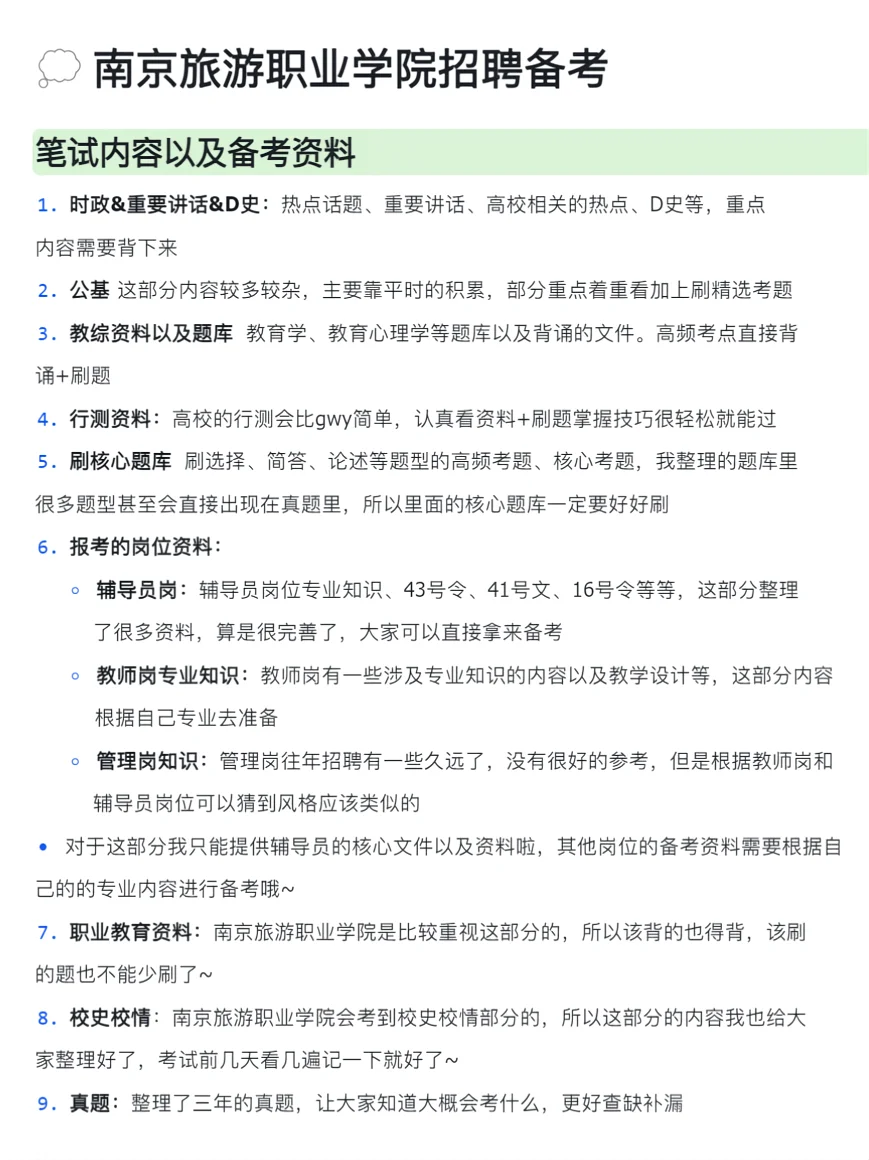 南京旅游职业学院招聘备考

笔试内容以及备考资料

1. 时政&重要讲话&D史：热点话题、重要讲话、高校相关的热点、D史等，重点内容需要背下来

2. 公基 这部分内容较多较杂，主要靠平时的积累，部分重点着重看加上刷精选考题

3. 教综资料以及题库 教育学、教育心理学等题库以及背诵的文件。高频考点直接背诵+刷题

4. 行测资料：高校的行测会比gwy简单，认真看资料+刷题掌握技巧很轻松就能过

5. 刷核心题库 刷选择、简答、论述等题型的高频考题、核心考题，我整理的题库里很多题型甚至会直接出现在真题里，所以里面的核心题库一定要好好刷

6. 报考的岗位资料：

◦ 辅导员岗：辅导员岗位专业知识、43号令、41号文、16号令等等，这部分整理了很多资料，算是很完善了，大家可以直接拿来备考

◦ 教师岗专业知识：教师岗有一些涉及专业知识的内容以及教学设计等，这部分内容根据自己专业去准备

◦ 管理岗知识：管理岗往年招聘有一些久远了，没有很好的参考，但是根据教师岗和辅导员岗位可以猜到风格应该类似的

• 对于这部分我只能提供辅导员的核心文件以及资料啦，其他岗位的备考资料需要根据自己的的专业内容进行备考哦~

7. 职业教育资料：南京旅游职业学院是比较重视这部分的，所以该背的也得背，该刷的题也不能少刷了~

8. 校史校情：南京旅游职业学院会考到校史校情部分的，所以这部分的内容我也给大家整理好了，考试前几天看几遍记一下就好了~

9. 真题：整理了三年的真题，让大家知道大概会考什么，更好查缺补漏